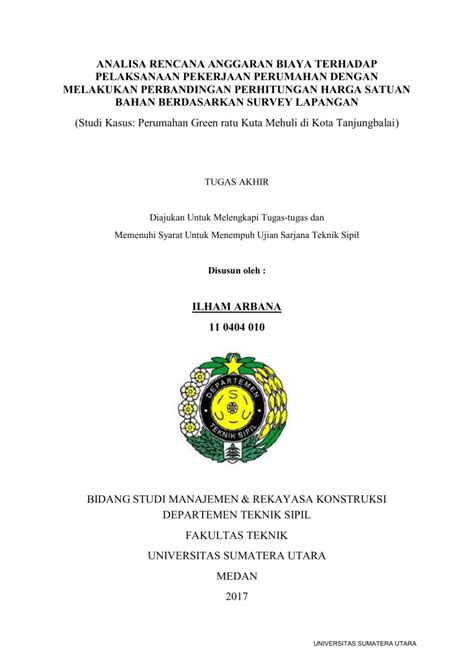 ANALISA RENCANA ANGGARAN BIAYA TERHADAP PELAKSANAAN PEKERJAAN PERUMAHAN DENGAN MELAKUKAN PERBANDINGAN PERHITUNGAN HARGA SATUAN BAHAN BERDASARKAN SURVEY LAPANGAN

(Studi Kasus: Perumahan Green ratu Kuta Mehuli di Kota Tanjungbalai)

TUGAS AKHIR

Diajukan Untuk Melengkapi Tugas-tugas dan

Memenuhi Syarat Untuk Menempuh Ujian Sarjana Teknik Sipil

Disusun oleh :

ILHAM ARBANA

11 0404 010

DEPARTEMEN TEKNIK SIPIL

BIDANG STUDI MANAJEMEN & REKAYASA KONSTRUKSI

DEPARTEMEN TEKNIK SIPIL

FAKULTAS TEKNIK

UNIVERSITAS SUMATERA UTARA

MEDAN

2017

UNIVERSITAS SUMATERA UTARA